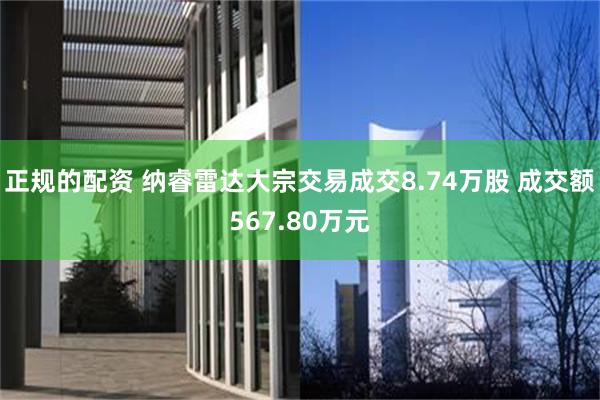 正规的配资 纳睿雷达大宗交易成交8.74万股 成交额567.80万元